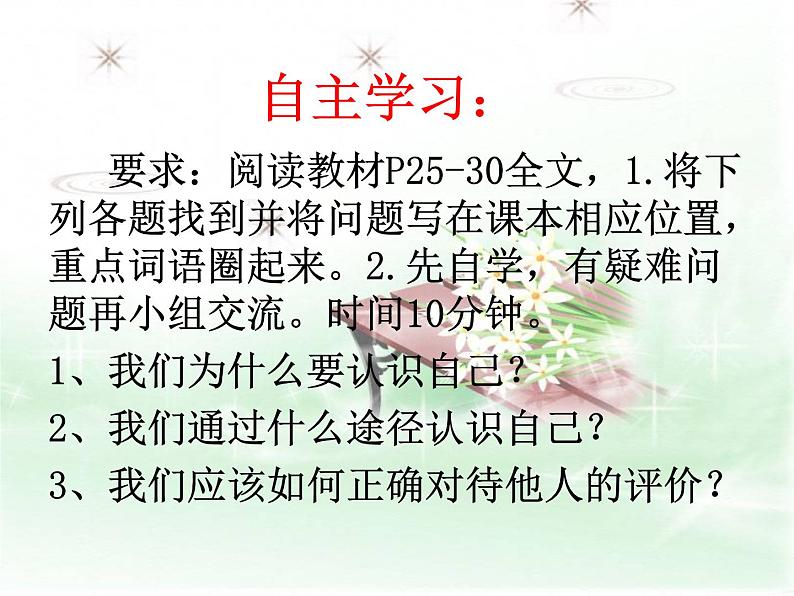 自主学习：

要求：阅读教材P25-30全文，1.将下列各题找到并将问题写在课本相应位置，重点词语圈起来。2.先自学，有疑难问题再小组交流。时间10分钟。

1、我们为什么要认识自己？

2、我们通过什么途径认识自己？

3、我们应该如何正确对待他人的评价？